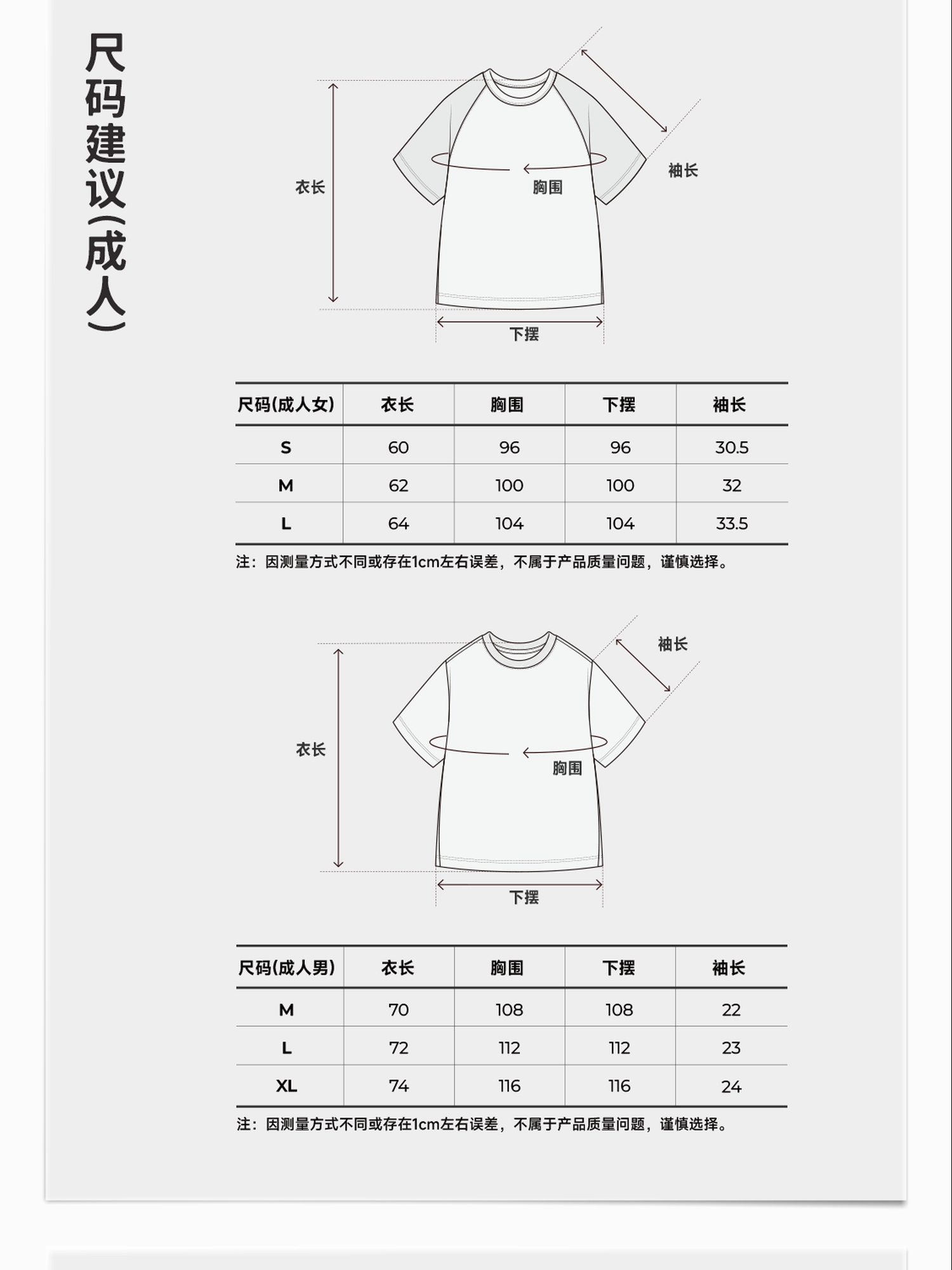 尺码建议(成人)

衣长
胸围
袖长
下摆

| 尺码(成人女) | 衣长 | 胸围 | 下摆 | 袖长 |
|---|---|---|---|---|
| S | 60 | 96 | 96 | 30.5 |
| M | 62 | 100 | 100 | 32 |
| L | 64 | 104 | 104 | 33.5 |

注：因测量方式不同或存在1cm左右误差，不属于产品质量问题，谨慎选择。

袖长
衣长
胸围
下摆

| 尺码(成人男) | 衣长 | 胸围 | 下摆 | 袖长 |
|---|---|---|---|---|
| M | 70 | 108 | 108 | 22 |
| L | 72 | 112 | 112 | 23 |
| XL | 74 | 116 | 116 | 24 |

注：因测量方式不同或存在1cm左右误差，不属于产品质量问题，谨慎选择。